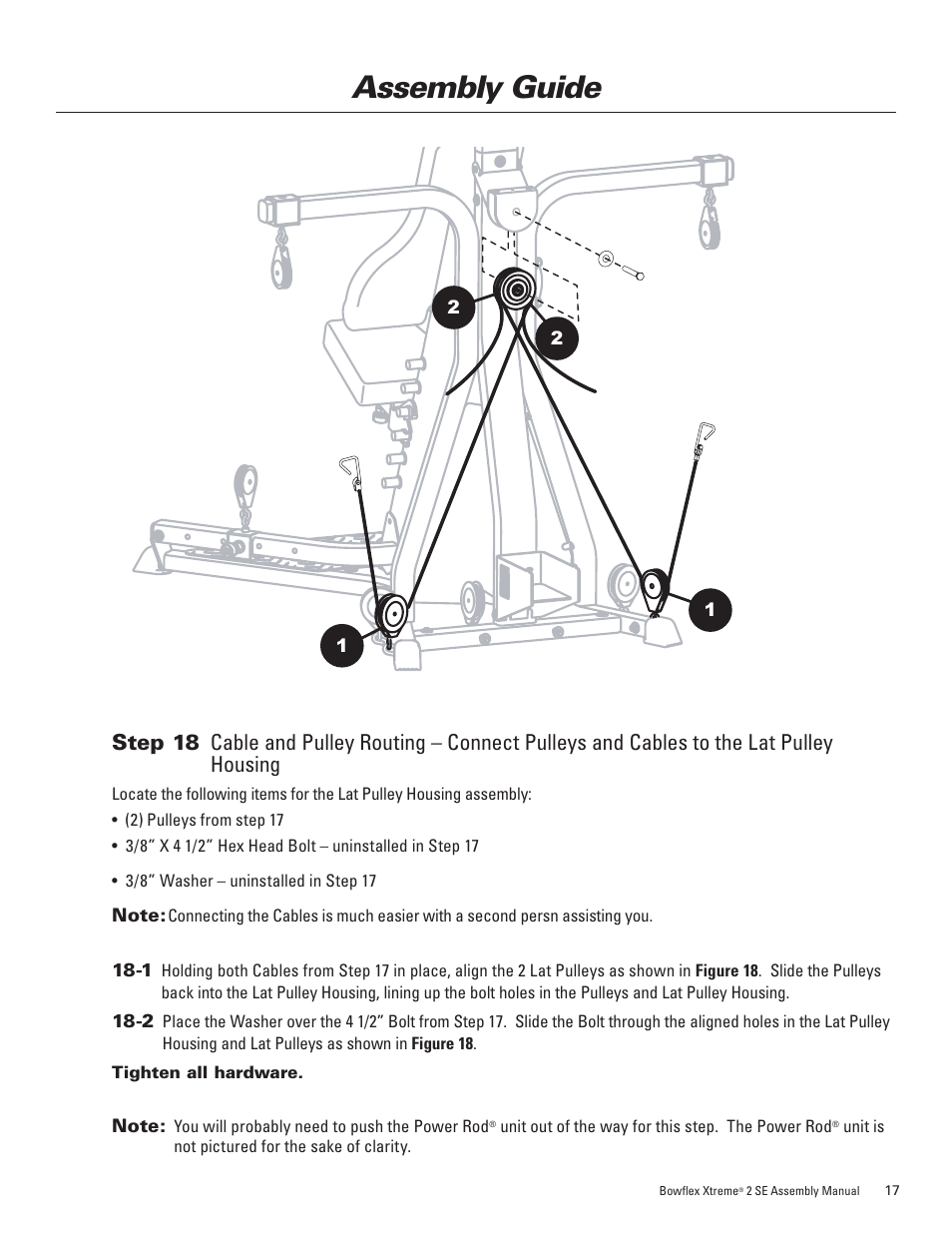 Assembly Guide

2

2

1

1

Step 18 Cable and Pulley Routing – Connect Pulleys and Cables to the Lat Pulley Housing

Locate the following items for the Lat Pulley Housing assembly:

• (2) Pulleys from step 17
• 3/8" X 4 1/2" Hex Head Bolt – uninstalled in Step 17
• 3/8" Washer – uninstalled in Step 17

Note: Connecting the Cables is much easier with a second persn assisting you.

18-1 Holding both Cables from Step 17 in place, align the 2 Lat Pulleys as shown in Figure 18. Slide the Pulleys back into the Lat Pulley Housing, lining up the bolt holes in the Pulleys and Lat Pulley Housing.

18-2 Place the Washer over the 4 1/2" Bolt from Step 17. Slide the Bolt through the aligned holes in the Lat Pulley Housing and Lat Pulleys as shown in Figure 18.

Tighten all hardware.

Note: You will probably need to push the Power Rod® unit out of the way for this step. The Power Rod® unit is not pictured for the sake of clarity.

Bowflex Xtreme® 2 SE Assembly Manual 17